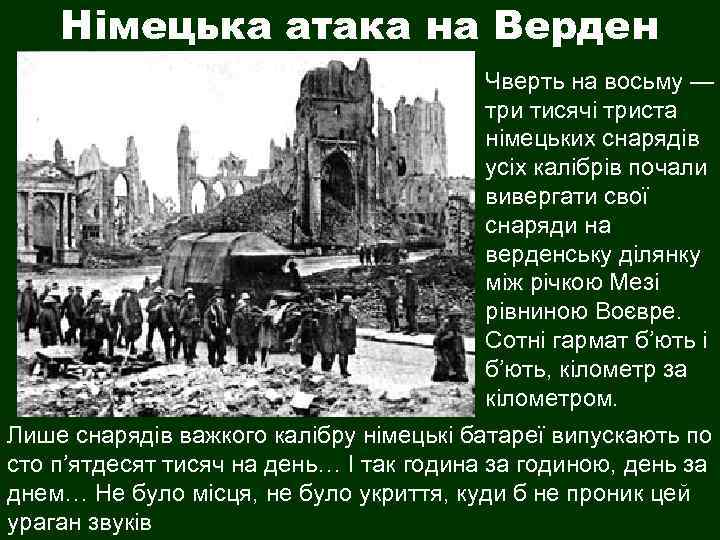 Німецька атака на Верден

Чверть на восьму — три тисячі триста німецьких снарядів усіх калібрів почали вивергати свої снаряди на верденську ділянку між річкою Мезі рівниною Воєвре. Сотні гармат б'ють і б'ють, кілометр за кілометром.

Лише снарядів важкого калібру німецькі батареї випускають по сто п'ятдесят тисяч на день… І так година за годиною, день за днем… Не було місця, не було укриття, куди б не проник цей ураган звуків